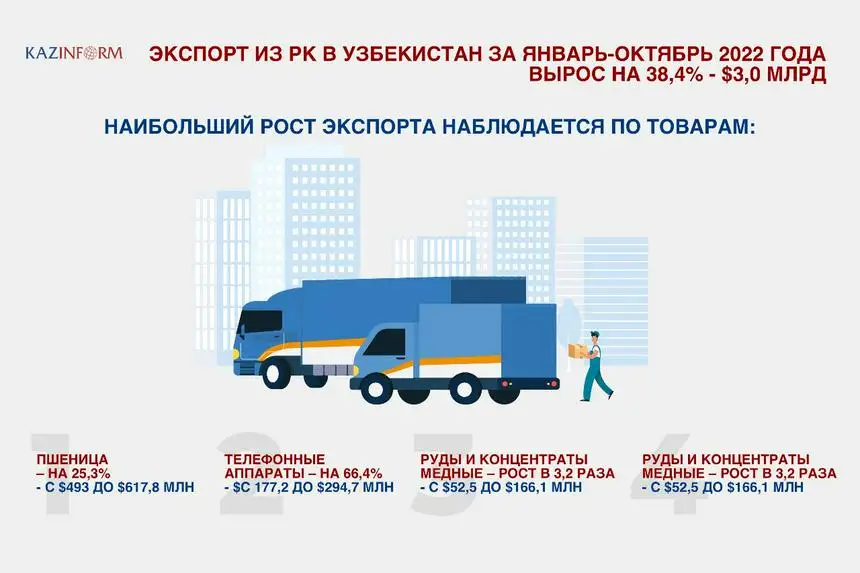 KAZINFORM

ЭКСПОРТ ИЗ РК В УЗБЕКИСТАН ЗА ЯНВАРЬ-ОКТЯБРЬ 2022 ГОДА ВЫРОС НА 38,4% - $3,0 МЛРД

НАИБОЛЬШИЙ РОСТ ЭКСПОРТА НАБЛЮДАЕТСЯ ПО ТОВАРАМ:

1
ПШЕНИЦА – НА 25,3%
- С $493 ДО $617,8 МЛН

2
ТЕЛЕФОННЫЕ АППАРАТЫ – НА 66,4%
- $С 177,2 ДО $294,7 МЛН

3
РУДЫ И КОНЦЕНТРАТЫ МЕДНЫЕ – РОСТ В 3,2 РАЗА
- С $52,5 ДО $166,1 МЛН

4
РУДЫ И КОНЦЕНТРАТЫ МЕДНЫЕ – РОСТ В 3,2 РАЗА
- С $52,5 ДО $166,1 МЛН